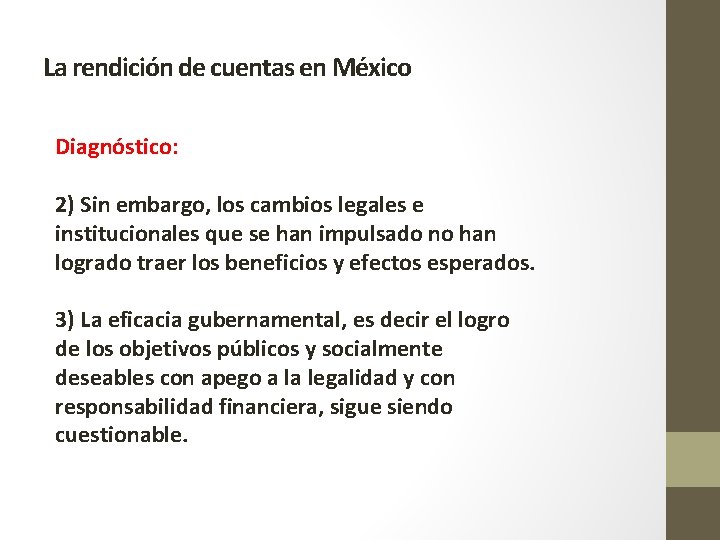 La rendición de cuentas en México

Diagnóstico:

2) Sin embargo, los cambios legales e institucionales que se han impulsado no han logrado traer los beneficios y efectos esperados.

3) La eficacia gubernamental, es decir el logro de los objetivos públicos y socialmente deseables con apego a la legalidad y con responsabilidad financiera, sigue siendo cuestionable.